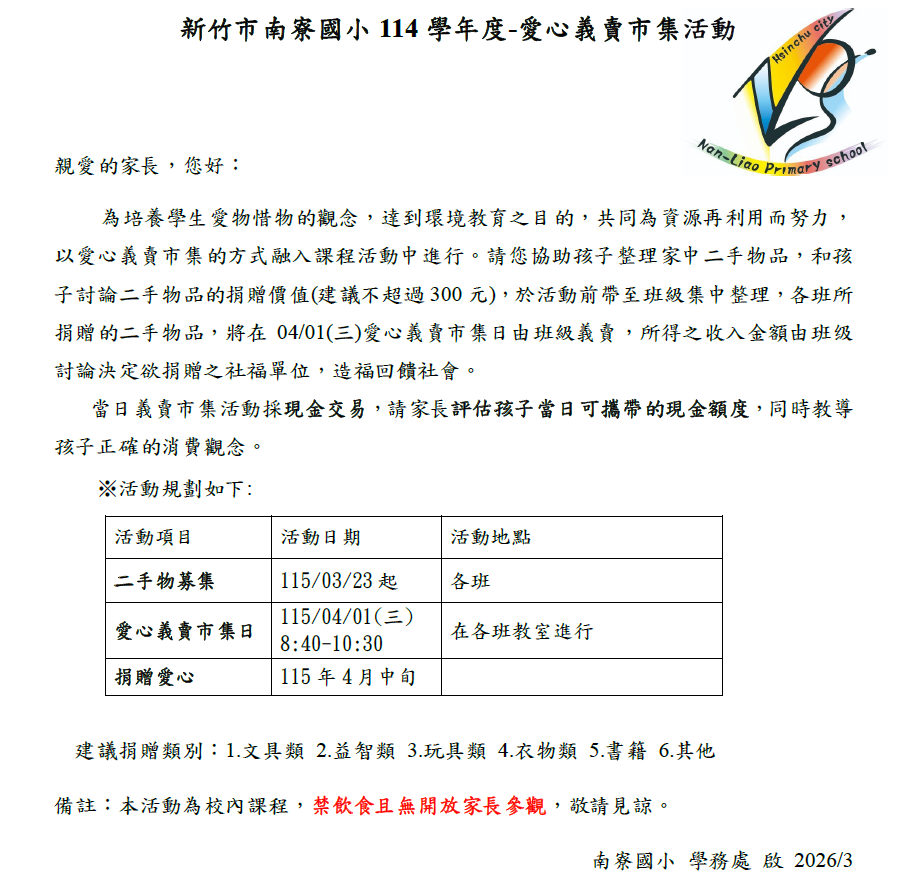 新竹市南寮國小114學年度-愛心義賣市集活動

Hsinchu city
Nan-Liao Primary school

親愛的家長，您好：

為培養學生愛物惜物的觀念，達到環境教育之目的，共同為資源再利用而努力，以愛心義賣市集的方式融入課程活動中進行。請您協助孩子整理家中二手物品，和孩子討論二手物品的捐贈價值(建議不超過300元)，於活動前帶至班級集中整理，各班所捐贈的二手物品，將在04/01(三)愛心義賣市集日由班級義賣，所得之收入金額由班級討論決定欲捐贈之社福單位，造福回饋社會。

當日義賣市集活動採現金交易，請家長評估孩子當日可攜帶的現金額度，同時教導孩子正確的消費觀念。

※活動規劃如下:

| 活動項目 | 活動日期 | 活動地點 |
|---|---|---|
| 二手物募集 | 115/03/23起 | 各班 |
| 愛心義賣市集日 | 115/04/01(三) 8:40-10:30 | 在各班教室進行 |
| 捐贈愛心 | 115年4月中旬 | |

建議捐贈類別：1.文具類 2.益智類 3.玩具類 4.衣物類 5.書籍 6.其他

備註：本活動為校內課程，禁飲食且無開放家長參觀，敬請見諒。

南寮國小 學務處 啟 2026/3